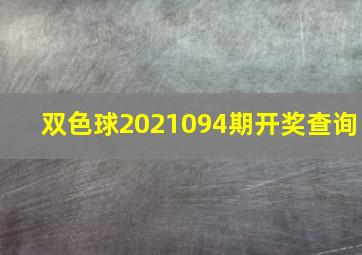 双色球2021094期开奖查询